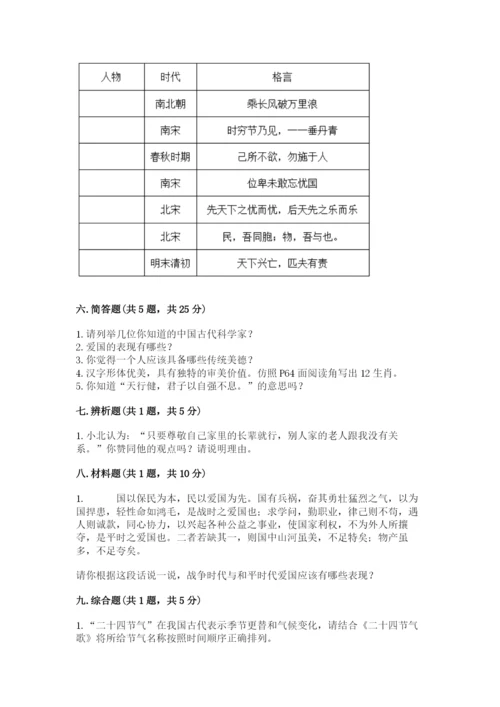 | 人物 | 时代 | 格言 |
|---|---|---|
|  | 南北朝 | 乘长风破万里浪 |
|  | 南宋 | 时穷节乃见，一一垂丹青 |
|  | 春秋时期 | 己所不欲，勿施于人 |
|  | 南宋 | 位卑未敢忘忧国 |
|  | 北宋 | 先天下之忧而忧，后天先之乐而乐 |
|  | 北宋 | 民，吾同胞；物，吾与也。 |
|  | 明末清初 | 天下兴亡，匹夫有责 |

六. 简答题（共 5 题，共 25 分）

1. 请列举几位你知道的中国古代科学家？
2. 爱国的表现有哪些？
3. 你觉得一个人应该具备哪些传统美德？
4. 汉字形体优美，具有独特的审美价值。仿照 P64 面阅读角写出 12 生肖。
5. 你知道“天行健，君子以自强不息。”的意思吗？

七. 辨析题（共 1 题，共 5 分）

1. 小北认为：“只要尊敬自己家里的长辈就行，别人家的老人跟我没有关系。”你赞同他的观点吗？请说明理由。

八. 材料题（共 1 题，共 10 分）

1. 国以保民为本，民以爱国为先。国有兵祸，奋其勇壮猛烈之气，以为国捍患，轻性命如鸿毛，是战时之爱国也；求学问，勤职业，律己则不苟，遇人则诚款，同心协力，以兴起各种公益之事业，使国家利权，不为外人所攘夺，是平时之爱国也。二者若缺其一，则国中山河虽美，不足恃矣；物产虽多，不足夸矣。

请你根据这段话说一说，战争时代与和平时代爱国应该有哪些表现？

九. 综合题（共 1 题，共 5 分）

1. “二十四节气”在我国古代表示季节更替和气候变化，请结合《二十四节气歌》将所给节气名称按照时间顺序正确排列。